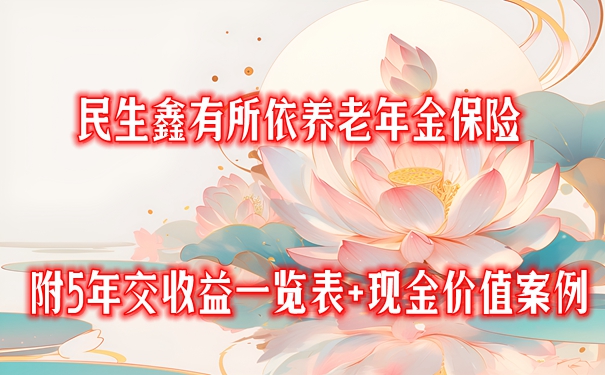 民生鑫有所依养老年金保险

附5年交收益一览表+现金价值案例